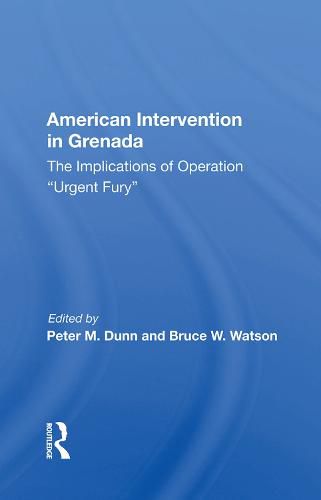 American Intervention in Grenada

The Implications of Operation "Urgent Fury"

Edited by
Peter M. Dunn and Bruce W. Watson

ROUTLEDGE